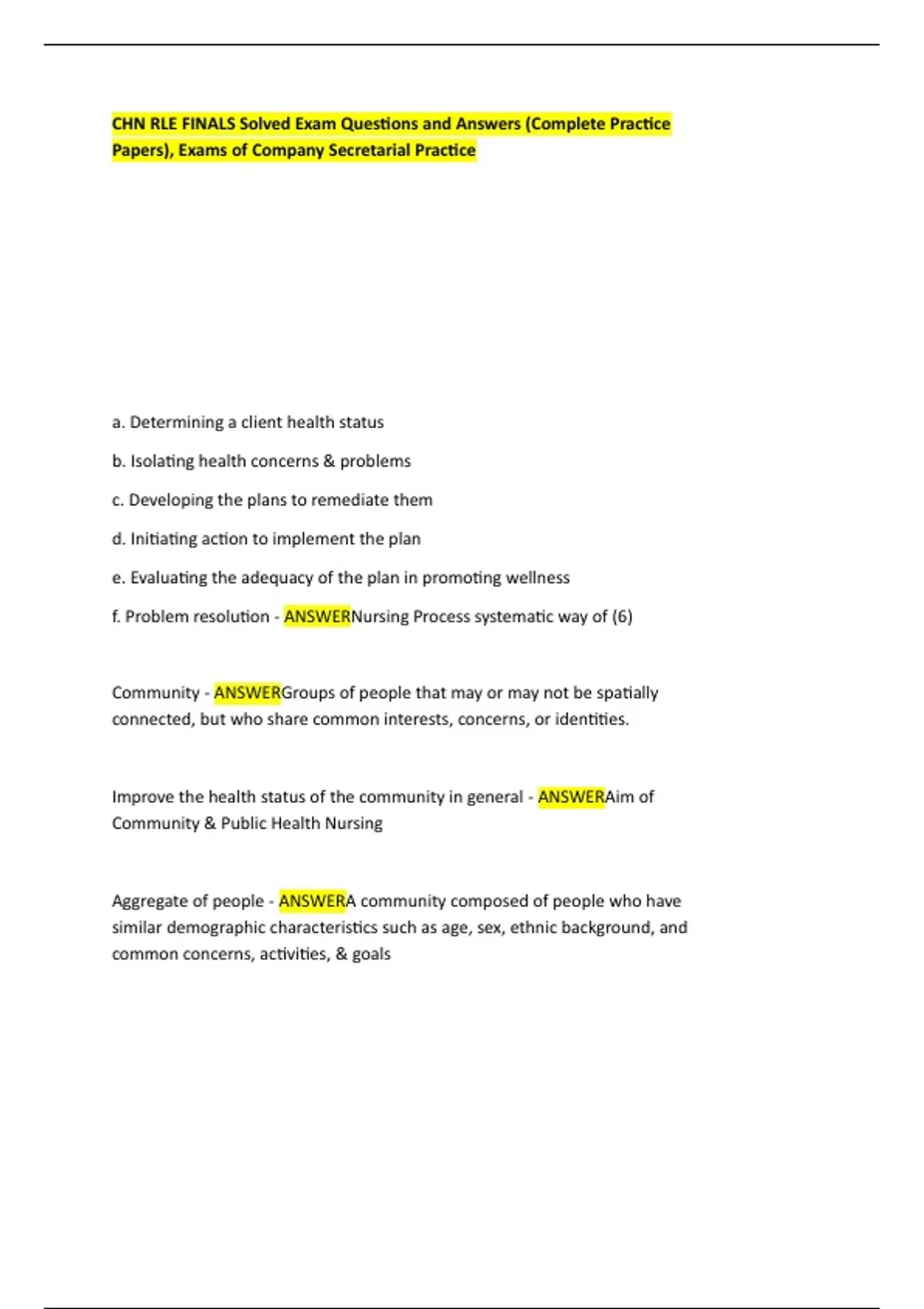 CHN RLE FINALS Solved Exam Questions and Answers (Complete Practice Papers), Exams of Company Secretarial Practice

a. Determining a client health status

b. Isolating health concerns & problems

c. Developing the plans to remediate them

d. Initiating action to implement the plan

e. Evaluating the adequacy of the plan in promoting wellness

f. Problem resolution - ANSWERNursing Process systematic way of (6)

Community - ANSWERGroups of people that may or may not be spatially connected, but who share common interests, concerns, or identities.

Improve the health status of the community in general - ANSWERAim of Community & Public Health Nursing

Aggregate of people - ANSWERA community composed of people who have similar demographic characteristics such as age, sex, ethnic background, and common concerns, activities, & goals